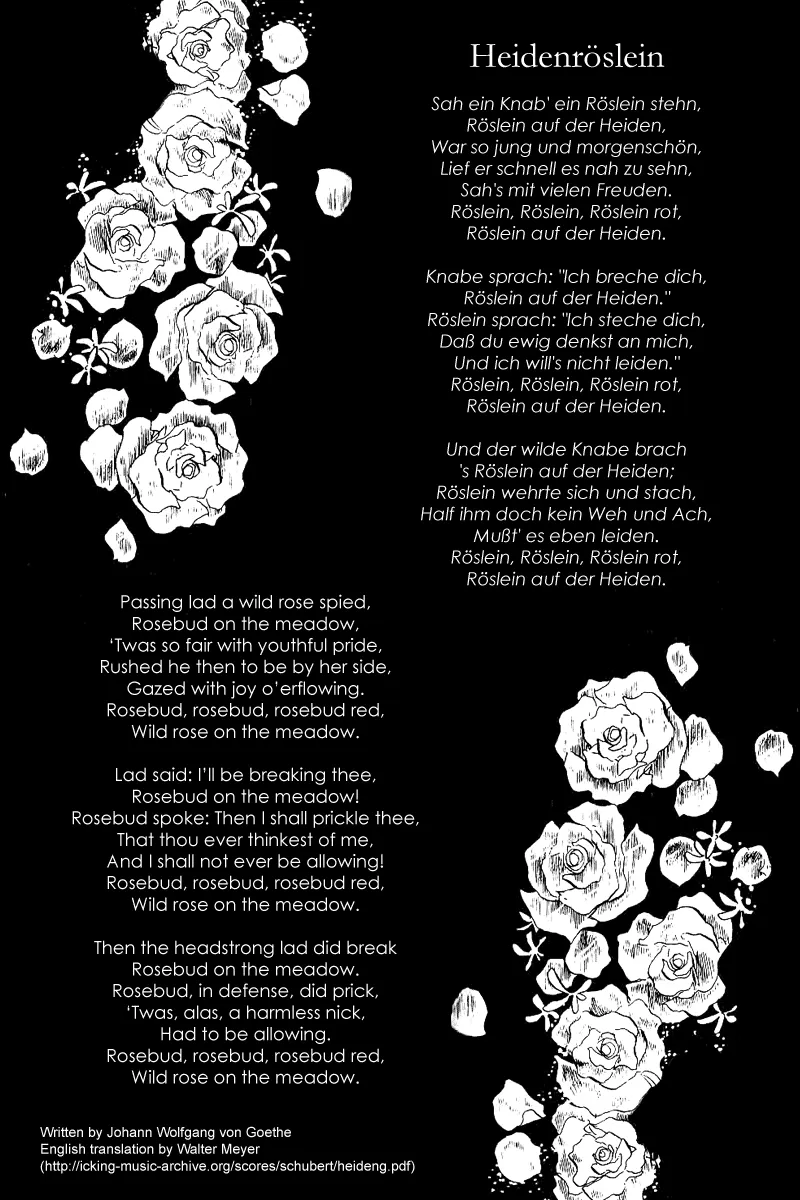 Heidenröslein

Sah ein Knab' ein Röslein stehn,
Röslein auf der Heiden,
War so jung und morgenschön,
Lief er schnell es nah zu sehn,
Sah's mit vielen Freuden.
Röslein, Röslein, Röslein rot,
Röslein auf der Heiden.

Knabe sprach: "Ich breche dich,
Röslein auf der Heiden."
Röslein sprach: "Ich steche dich,
Daß du ewig denkst an mich,
Und ich will's nicht leiden."
Röslein, Röslein, Röslein rot,
Röslein auf der Heiden.

Und der wilde Knabe brach
's Röslein auf der Heiden;
Röslein wehrte sich und stach,
Half ihm doch kein Weh und Ach,
Mußt' es eben leiden.
Röslein, Röslein, Röslein rot,
Röslein auf der Heiden.

Passing lad a wild rose spied,
Rosebud on the meadow,
'Twas so fair with youthful pride,
Rushed he then to be by her side,
Gazed with joy o'erflowing.
Rosebud, rosebud, rosebud red,
Wild rose on the meadow.

Lad said: I'll be breaking thee,
Rosebud on the meadow!
Rosebud spoke: Then I shall prickle thee,
That thou ever thinkest of me,
And I shall not ever be allowing!
Rosebud, rosebud, rosebud red,
Wild rose on the meadow.

Then the headstrong lad did break
Rosebud on the meadow.
Rosebud, in defense, did prick,
'Twas, alas, a harmless nick,
Had to be allowing.
Rosebud, rosebud, rosebud red,
Wild rose on the meadow.

Written by Johann Wolfgang von Goethe
English translation by Walter Meyer
(http://icking-music-archive.org/scores/schubert/heideng.pdf)